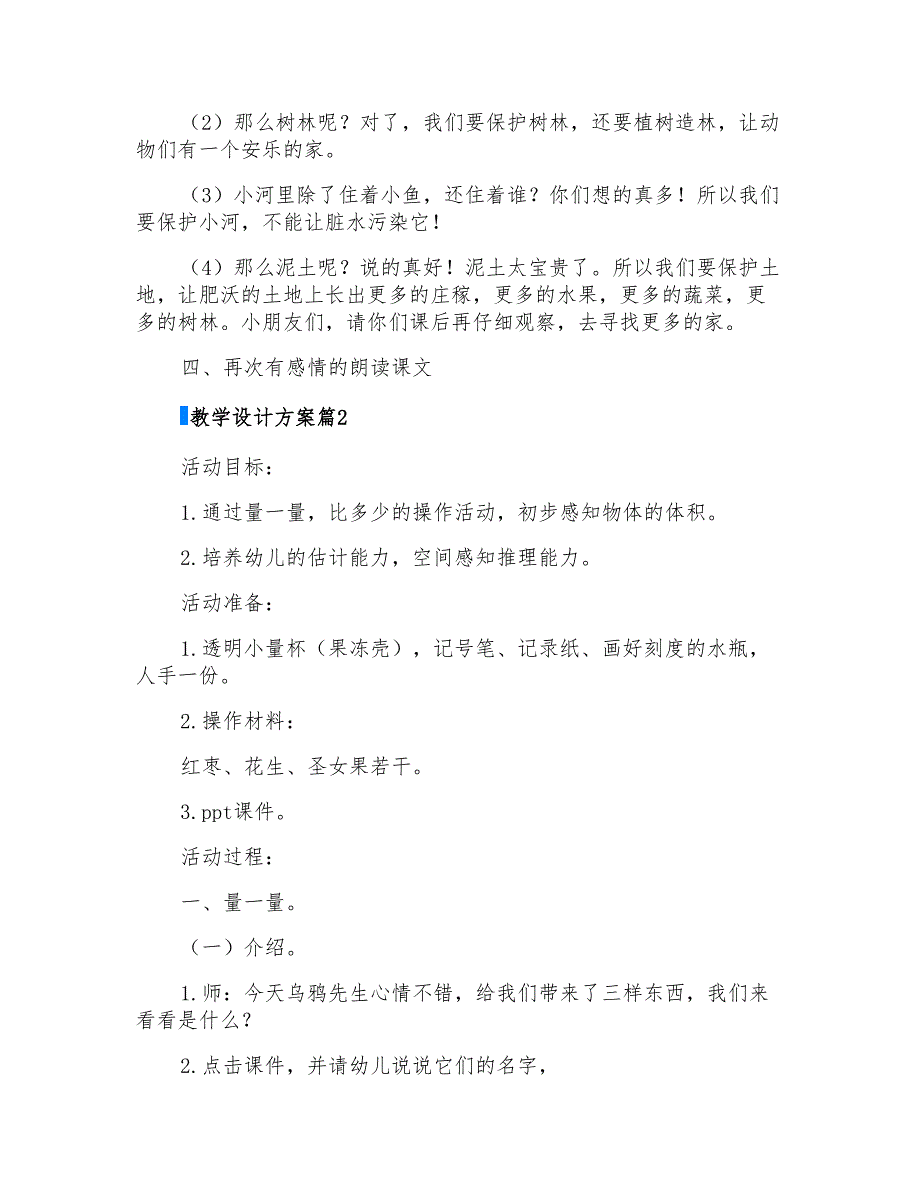 （2）那么树林呢？对了，我们要保护树林，还要植树造林，让动物们有一个安乐的家。

（3）小河里除了住着小鱼，还住着谁？你们想的真多！所以我们要保护小河，不能让脏水污染它！

（4）那么泥土呢？说的真好！泥土太宝贵了。所以我们要保护土地，让肥沃的土地上长出更多的庄稼，更多的水果，更多的蔬菜，更多的树林。小朋友们，请你们课后再仔细观察，去寻找更多的家。

四、再次有感情的朗读课文

教学设计方案篇2

活动目标：

1.通过量一量，比多少的操作活动，初步感知物体的体积。

2.培养幼儿的估计能力，空间感知推理能力。

活动准备：

1.透明小量杯（果冻壳），记号笔、记录纸、画好刻度的水瓶，人手一份。

2.操作材料：

红枣、花生、圣女果若干。

3.ppt课件。

活动过程：

一、量一量。

（一）介绍。

1.师：今天乌鸦先生心情不错，给我们带来了三样东西，我们来看看是什么？

2.点击课件，并请幼儿说说它们的名字，